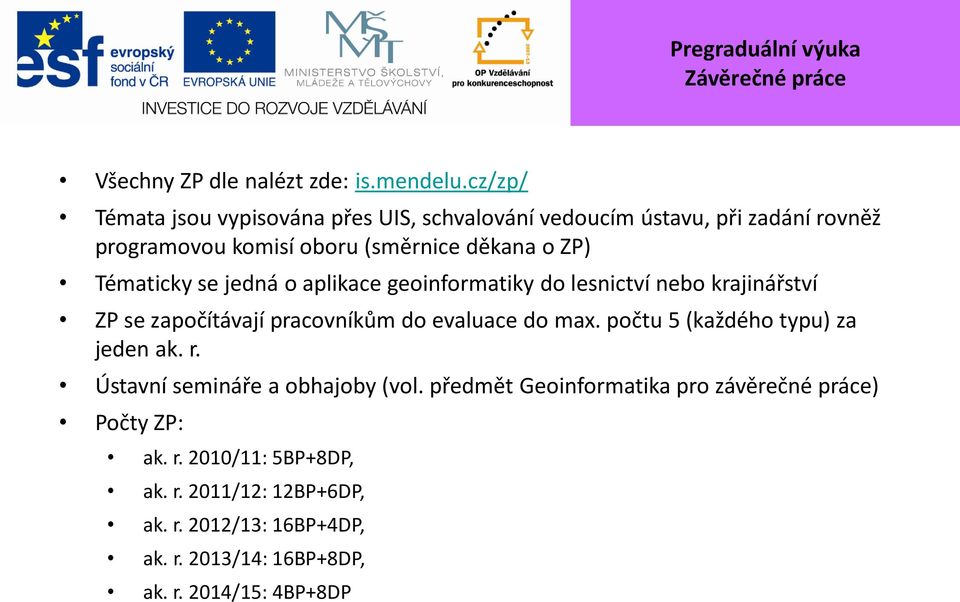 esf evropský sociální fond v ČR

EVROPSKÁ UNIE

MŠMT MINISTERSTVO ŠKOLSTVÍ, MLÁDEŽE A TĚLOVÝCHOVY

OP Vzdělávání pro konkurenceschopnost

INVESTICE DO ROZVOJE VZDĚLÁVÁNÍ

Pregraduální výuka
Závěrečné práce

• Všechny ZP dle nalézt zde: is.mendelu.cz/zp/
• Témata jsou vypisována přes UIS, schvalování vedoucím ústavu, při zadání rovněž programovou komisí oboru (směrnice děkana o ZP)
• Tématicky se jedná o aplikace geoinformatiky do lesnictví nebo krajinářství
• ZP se započítávají pracovníkům do evaluace do max. počtu 5 (každého typu) za jeden ak. r.
• Ústavní semináře a obhajoby (vol. předmět Geoinformatika pro závěrečné práce)
• Počty ZP:
 • ak. r. 2010/11: 5BP+8DP,
 • ak. r. 2011/12: 12BP+6DP,
 • ak. r. 2012/13: 16BP+4DP,
 • ak. r. 2013/14: 16BP+8DP,
 • ak. r. 2014/15: 4BP+8DP